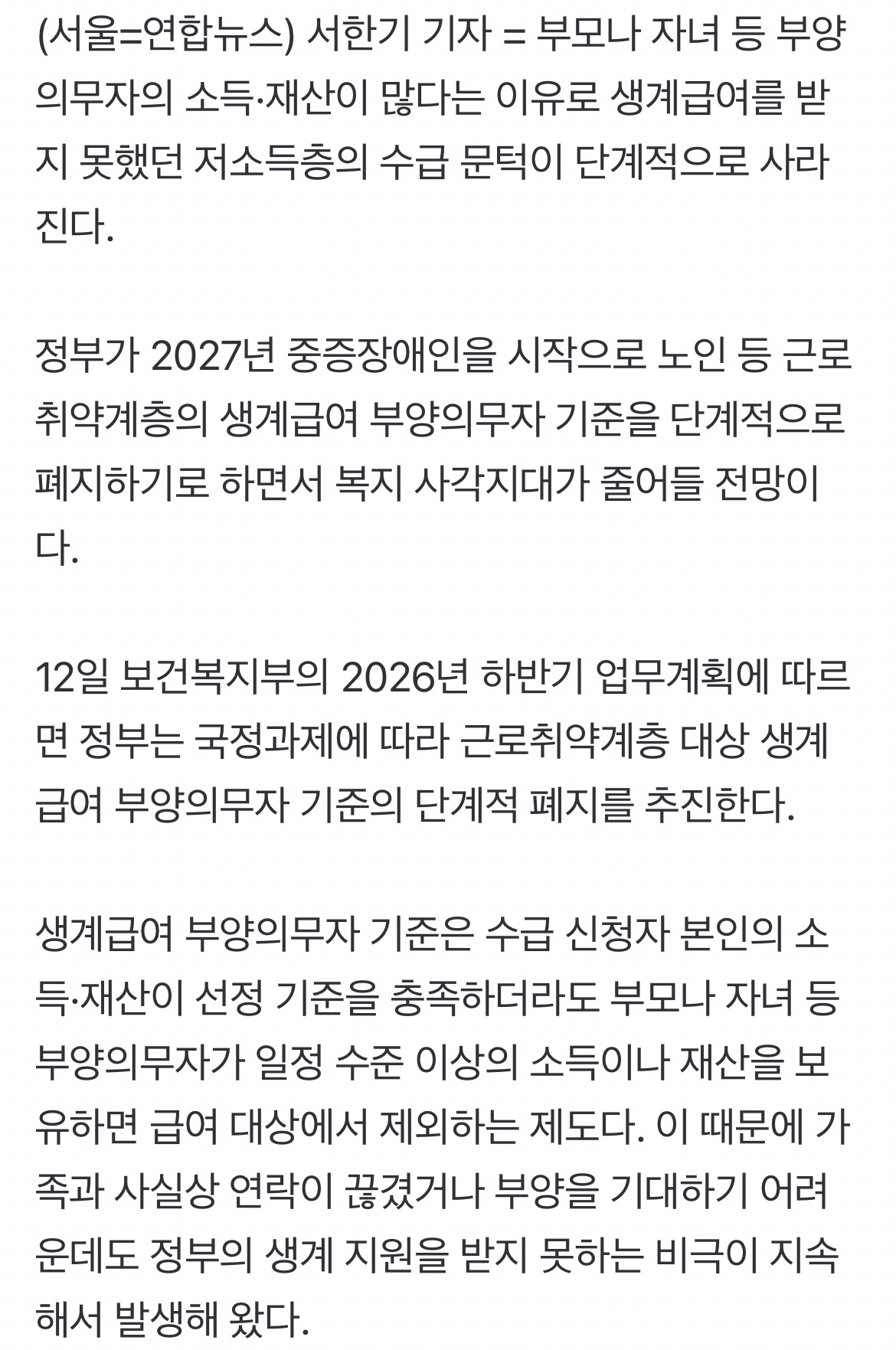 (서울=연합뉴스) 서한기 기자 = 부모나 자녀 등 부양의무자의 소득·재산이 많다는 이유로 생계급여를 받지 못했던 저소득층의 수급 문턱이 단계적으로 사라진다.

정부가 2027년 중증장애인을 시작으로 노인 등 근로취약계층의 생계급여 부양의무자 기준을 단계적으로 폐지하기로 하면서 복지 사각지대가 줄어들 전망이다.

12일 보건복지부의 2026년 하반기 업무계획에 따르면 정부는 국정과제에 따라 근로취약계층 대상 생계급여 부양의무자 기준의 단계적 폐지를 추진한다.

생계급여 부양의무자 기준은 수급 신청자 본인의 소득·재산이 선정 기준을 충족하더라도 부모나 자녀 등 부양의무자가 일정 수준 이상의 소득이나 재산을 보유하면 급여 대상에서 제외하는 제도다. 이 때문에 가족과 사실상 연락이 끊겼거나 부양을 기대하기 어려운데도 정부의 생계 지원을 받지 못하는 비극이 지속해서 발생해 왔다.